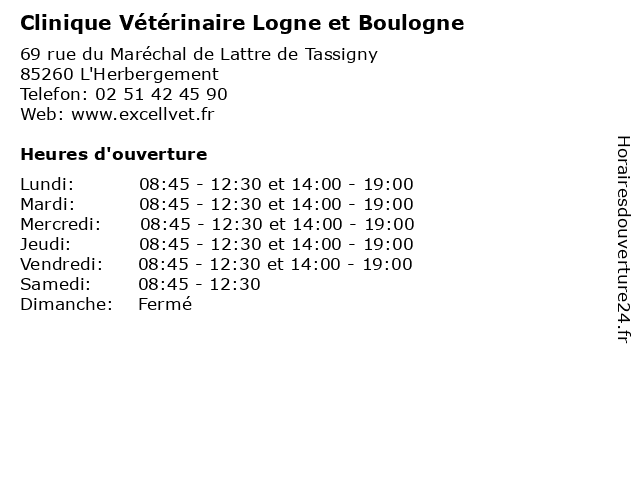 Clinique Vétérinaire Logne et Boulogne

69 rue du Maréchal de Lattre de Tassigny
85260 L'Herbergement
Telefon: 02 51 42 45 90
Web: www.excellvet.fr

Heures d'ouverture

| | |
|---|---|
| Lundi: | 08:45 - 12:30 et 14:00 - 19:00 |
| Mardi: | 08:45 - 12:30 et 14:00 - 19:00 |
| Mercredi: | 08:45 - 12:30 et 14:00 - 19:00 |
| Jeudi: | 08:45 - 12:30 et 14:00 - 19:00 |
| Vendredi: | 08:45 - 12:30 et 14:00 - 19:00 |
| Samedi: | 08:45 - 12:30 |
| Dimanche: | Fermé |

Horairesdouverture24.fr